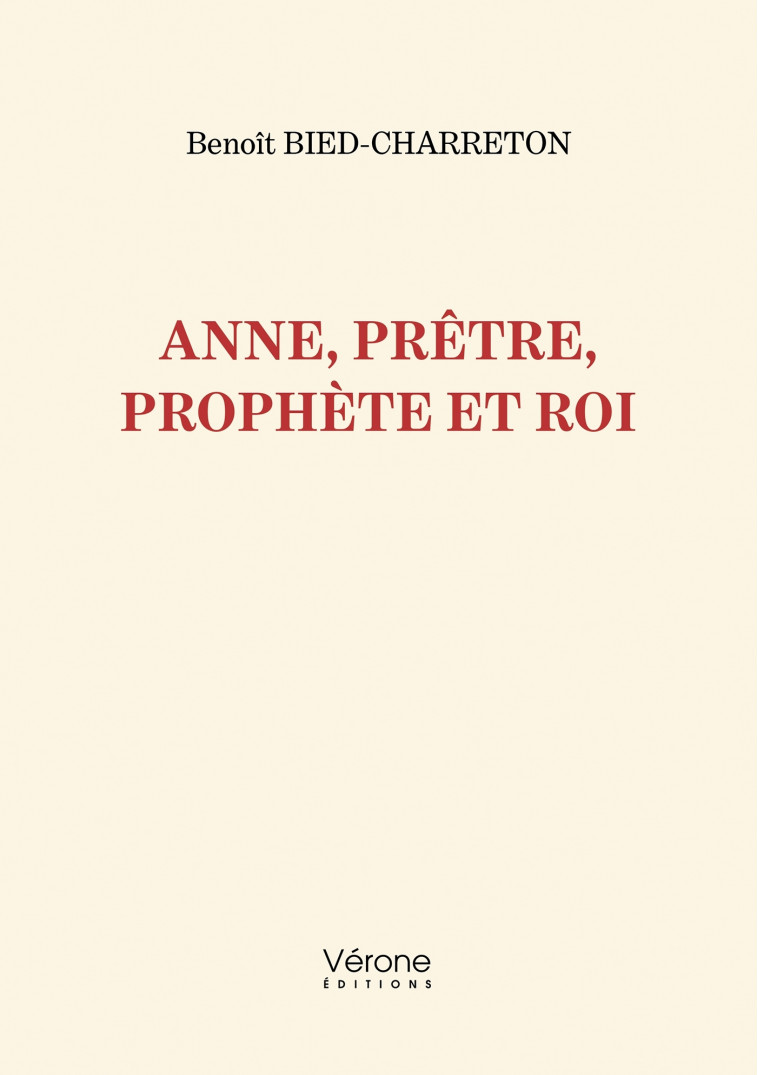 Benoît BIED-CHARRETON

ANNE, PRÊTRE, PROPHÈTE ET ROI

Vérone
ÉDITIONS